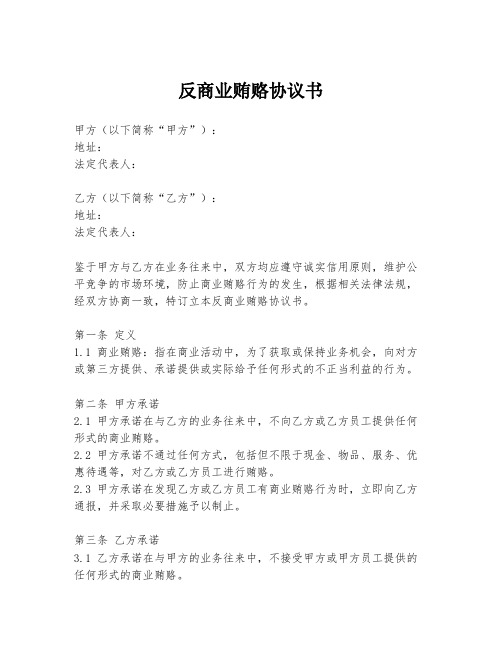 反商业贿赂协议书

甲方（以下简称“甲方”）：
地址：
法定代表人：

乙方（以下简称“乙方”）：
地址：
法定代表人：

鉴于甲方与乙方在业务往来中，双方均应遵守诚实信用原则，维护公平竞争的市场环境，防止商业贿赂行为的发生，根据相关法律法规，经双方协商一致，特订立本反商业贿赂协议书。

第一条 定义
1.1 商业贿赂：指在商业活动中，为了获取或保持业务机会，向对方或第三方提供、承诺提供或实际给予任何形式的不正当利益的行为。

第二条 甲方承诺
2.1 甲方承诺在与乙方的业务往来中，不向乙方或乙方员工提供任何形式的商业贿赂。
2.2 甲方承诺不通过任何方式，包括但不限于现金、物品、服务、优惠待遇等，对乙方或乙方员工进行贿赂。
2.3 甲方承诺在发现乙方或乙方员工有商业贿赂行为时，立即向乙方通报，并采取必要措施予以制止。

第三条 乙方承诺
3.1 乙方承诺在与甲方的业务往来中，不接受甲方或甲方员工提供的任何形式的商业贿赂。